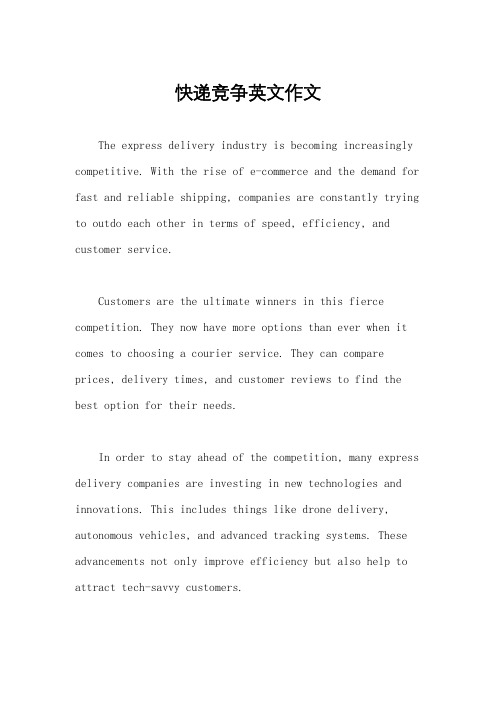 快递竞争英文作文

The express delivery industry is becoming increasingly competitive. With the rise of e-commerce and the demand for fast and reliable shipping, companies are constantly trying to outdo each other in terms of speed, efficiency, and customer service.

Customers are the ultimate winners in this fierce competition. They now have more options than ever when it comes to choosing a courier service. They can compare prices, delivery times, and customer reviews to find the best option for their needs.

In order to stay ahead of the competition, many express delivery companies are investing in new technologies and innovations. This includes things like drone delivery, autonomous vehicles, and advanced tracking systems. These advancements not only improve efficiency but also help to attract tech-savvy customers.